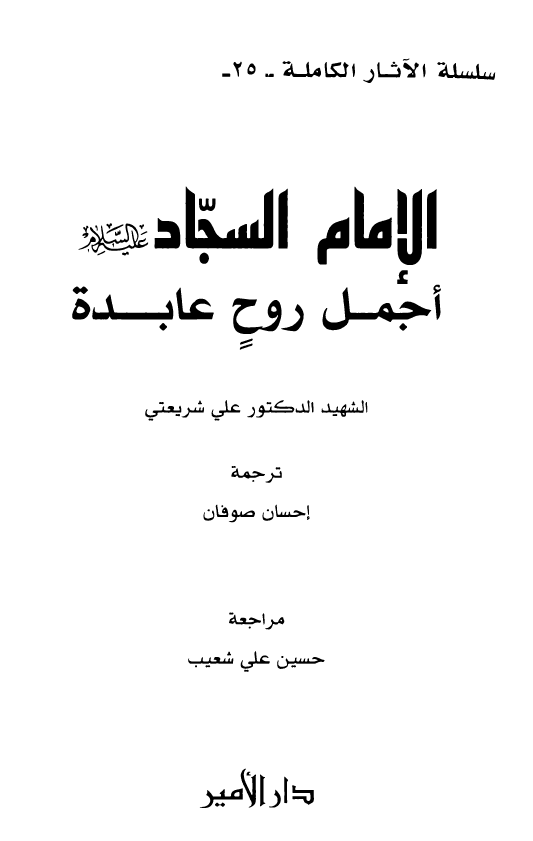 سلسلة الآثار الكاملة ـ ٢٥ـ

الإمام السجّاد عليه السلام
أجمل روحٍ عابدة

الشهيد الدكتور علي شريعتي

ترجمة

إحسان صوفان

مراجعة

حسين علي شعيب

دار الأمير